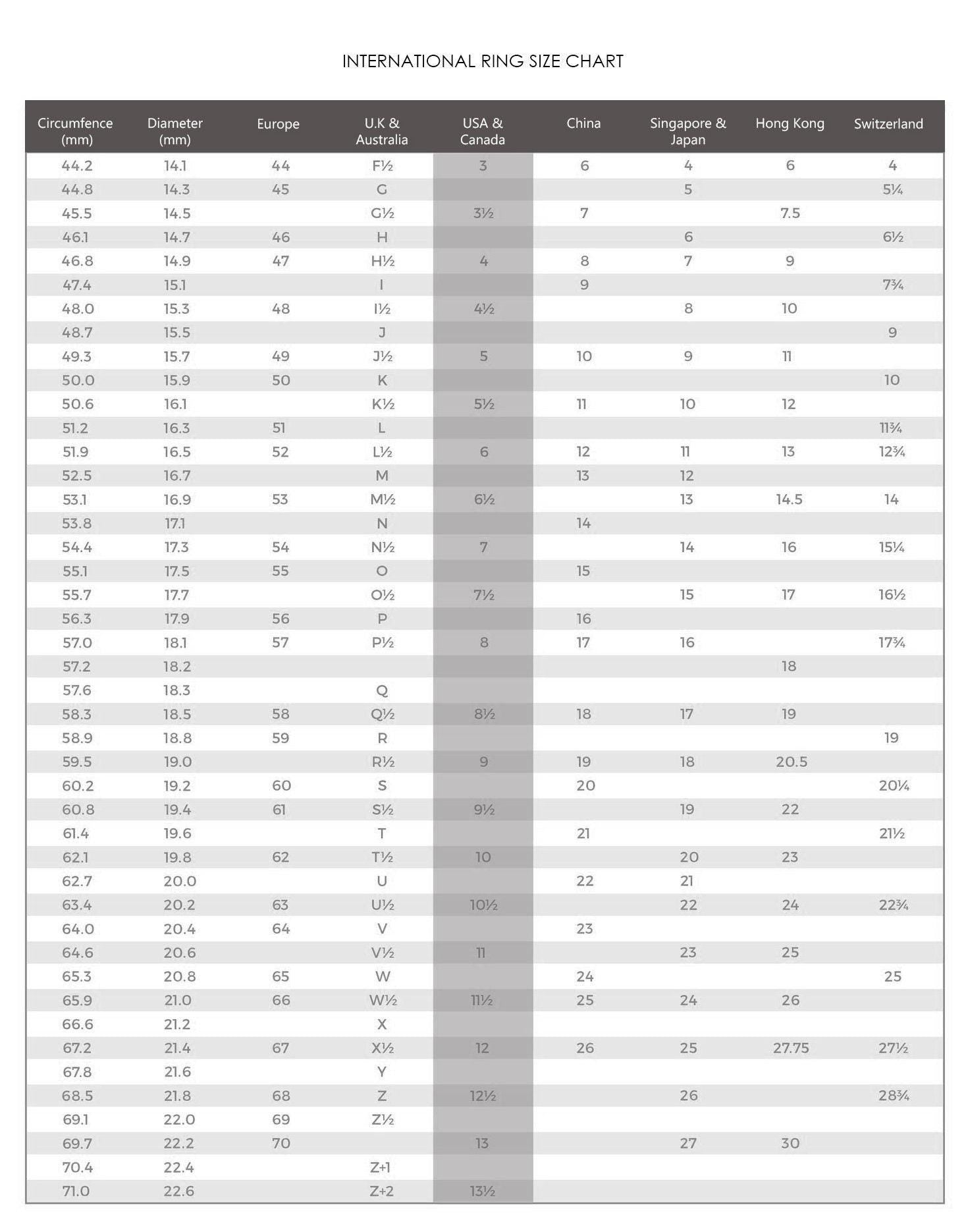 INTERNATIONAL RING SIZE CHART

| Circumfence (mm) | Diameter (mm) | Europe | U.K & Australia | USA & Canada | China | Singapore & Japan | Hong Kong | Switzerland |
|---|---|---|---|---|---|---|---|---|
| 44.2 | 14.1 | 44 | F½ | 3 | 6 | 4 | 6 | 4 |
| 44.8 | 14.3 | 45 | G | | | 5 | | 5¼ |
| 45.5 | 14.5 | | G½ | 3½ | 7 | | 7.5 | |
| 46.1 | 14.7 | 46 | H | | | 6 | | 6½ |
| 46.8 | 14.9 | 47 | H½ | 4 | 8 | 7 | 9 | |
| 47.4 | 15.1 | | I | | 9 | | | 7¾ |
| 48.0 | 15.3 | 48 | I½ | 4½ | | 8 | 10 | |
| 48.7 | 15.5 | | J | | | | | 9 |
| 49.3 | 15.7 | 49 | J½ | 5 | 10 | 9 | 11 | |
| 50.0 | 15.9 | 50 | K | | | | | 10 |
| 50.6 | 16.1 | | K½ | 5½ | 11 | 10 | 12 | |
| 51.2 | 16.3 | 51 | L | | | | | 11¾ |
| 51.9 | 16.5 | 52 | L½ | 6 | 12 | 11 | 13 | 12¾ |
| 52.5 | 16.7 | | M | | 13 | 12 | | |
| 53.1 | 16.9 | 53 | M½ | 6½ | | 13 | 14.5 | 14 |
| 53.8 | 17.1 | | N | | 14 | | | |
| 54.4 | 17.3 | 54 | N½ | 7 | | 14 | 16 | 15¼ |
| 55.1 | 17.5 | 55 | O | | 15 | | | |
| 55.7 | 17.7 | | O½ | 7½ | | 15 | 17 | 16½ |
| 56.3 | 17.9 | 56 | P | | 16 | | | |
| 57.0 | 18.1 | 57 | P½ | 8 | 17 | 16 | | 17¾ |
| 57.2 | 18.2 | | | | | | 18 | |
| 57.6 | 18.3 | | Q | | | | | |
| 58.3 | 18.5 | 58 | Q½ | 8½ | 18 | 17 | 19 | |
| 58.9 | 18.8 | 59 | R | | | | | 19 |
| 59.5 | 19.0 | | R½ | 9 | 19 | 18 | 20.5 | |
| 60.2 | 19.2 | 60 | S | | 20 | | | 20¼ |
| 60.8 | 19.4 | 61 | S½ | 9½ | | 19 | 22 | |
| 61.4 | 19.6 | | T | | 21 | | | 21½ |
| 62.1 | 19.8 | 62 | T½ | 10 | | 20 | 23 | |
| 62.7 | 20.0 | | U | | 22 | 21 | | |
| 63.4 | 20.2 | 63 | U½ | 10½ | | 22 | 24 | 22¾ |
| 64.0 | 20.4 | 64 | V | | 23 | | | |
| 64.6 | 20.6 | | V½ | 11 | | 23 | 25 | |
| 65.3 | 20.8 | 65 | W | | 24 | | | 25 |
| 65.9 | 21.0 | 66 | W½ | 11½ | 25 | 24 | 26 | |
| 66.6 | 21.2 | | X | | | | | |
| 67.2 | 21.4 | 67 | X½ | 12 | 26 | 25 | 27.75 | 27½ |
| 67.8 | 21.6 | | Y | | | | | |
| 68.5 | 21.8 | 68 | Z | 12½ | | 26 | | 28¾ |
| 69.1 | 22.0 | 69 | Z½ | | | | | |
| 69.7 | 22.2 | 70 | | 13 | | 27 | 30 | |
| 70.4 | 22.4 | | Z+1 | | | | | |
| 71.0 | 22.6 | | Z+2 | 13½ | | | | |